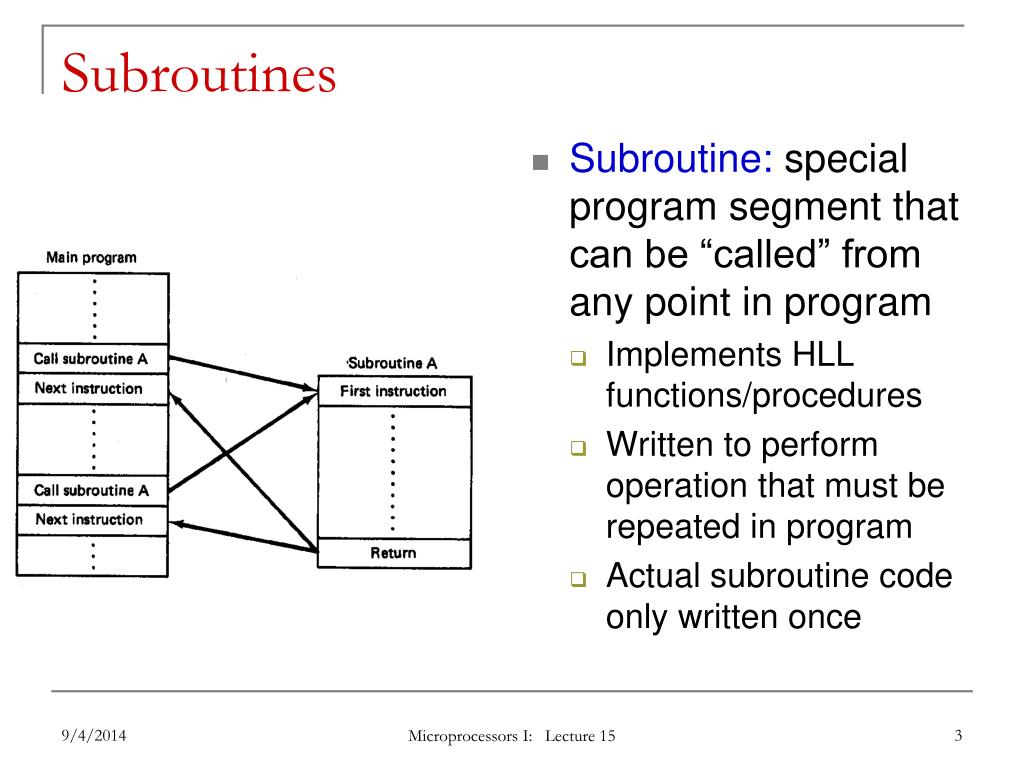 Subroutines

Main program

Call subroutine A

Next instruction

Call subroutine A

Next instruction

Subroutine A

First instruction

Return

Subroutine: special program segment that can be “called” from any point in program

Implements HLL functions/procedures

Written to perform operation that must be repeated in program

Actual subroutine code only written once

9/4/2014

Microprocessors I: Lecture 15

3